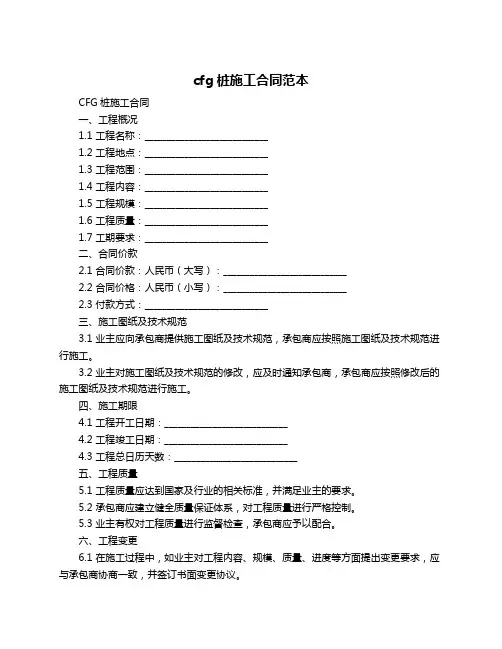 cfg 桩施工合同范本

CFG 桩施工合同

一、工程概况

1.1 工程名称：________________________

1.2 工程地点：________________________

1.3 工程范围：________________________

1.4 工程内容：________________________

1.5 工程规模：________________________

1.6 工程质量：________________________

1.7 工期要求：________________________

二、合同价款

2.1 合同价款：人民币（大写）：________________________

2.2 合同价格：人民币（小写）：________________________

2.3 付款方式：________________________

三、施工图纸及技术规范

3.1 业主应向承包商提供施工图纸及技术规范，承包商应按照施工图纸及技术规范进行施工。

3.2 业主对施工图纸及技术规范的修改，应及时通知承包商，承包商应按照修改后的施工图纸及技术规范进行施工。

四、施工期限

4.1 工程开工日期：________________________

4.2 工程竣工日期：________________________

4.3 工程总日历天数：________________________

五、工程质量

5.1 工程质量应达到国家及行业的相关标准，并满足业主的要求。

5.2 承包商应建立健全质量保证体系，对工程质量进行严格控制。

5.3 业主有权对工程质量进行监督检查，承包商应予以配合。

六、工程变更

6.1 在施工过程中，如业主对工程内容、规模、质量、进度等方面提出变更要求，应与承包商协商一致，并签订书面变更协议。